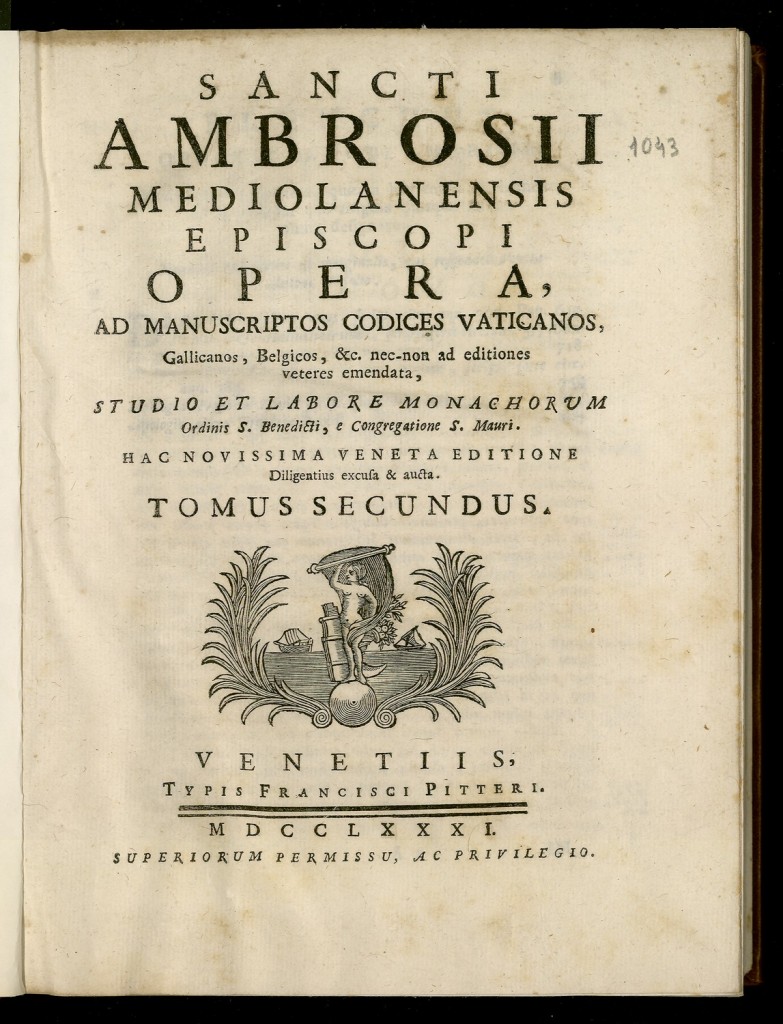 SANCTI
AMBROSII
MEDIOLANENSIS
EPISCOPI
OPERA,
AD MANUSCRIPTOS CODICES VATICANOS,
Gallicanos, Belgicos, &c. nec-non ad editiones veteres emendata,

STUDIO ET LABORE MONACHORUM
Ordinis S. Benedicti, e Congregatione S. Mauri.

HAC NOVISSIMA VENETA EDITIONE
Diligentius excusa & aucta.

TOMUS SECUNDUS.

1043

VENETIIS,
TYPIS FRANCISCI PITTERI.

MDCCLXXXI.
SUPERIORUM PERMISSU, AC PRIVILEGIO.